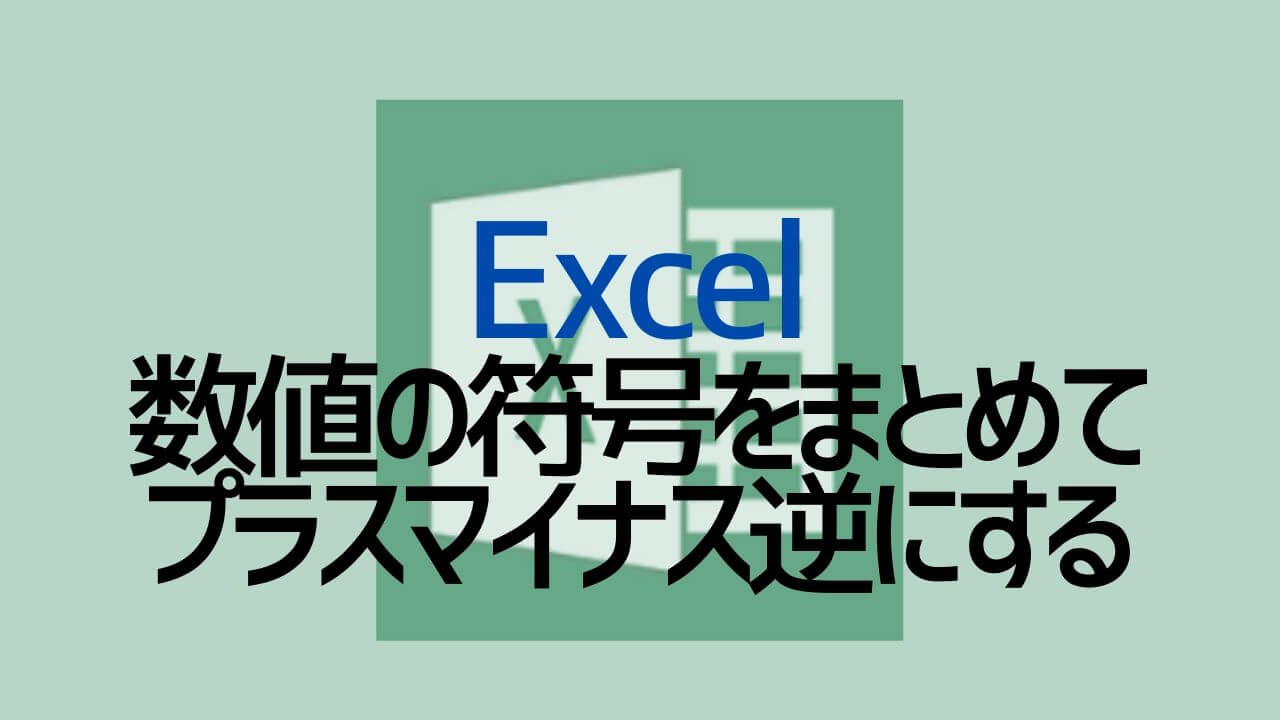 Excel
数値の符号をまとめて
プラスマイナス逆にする